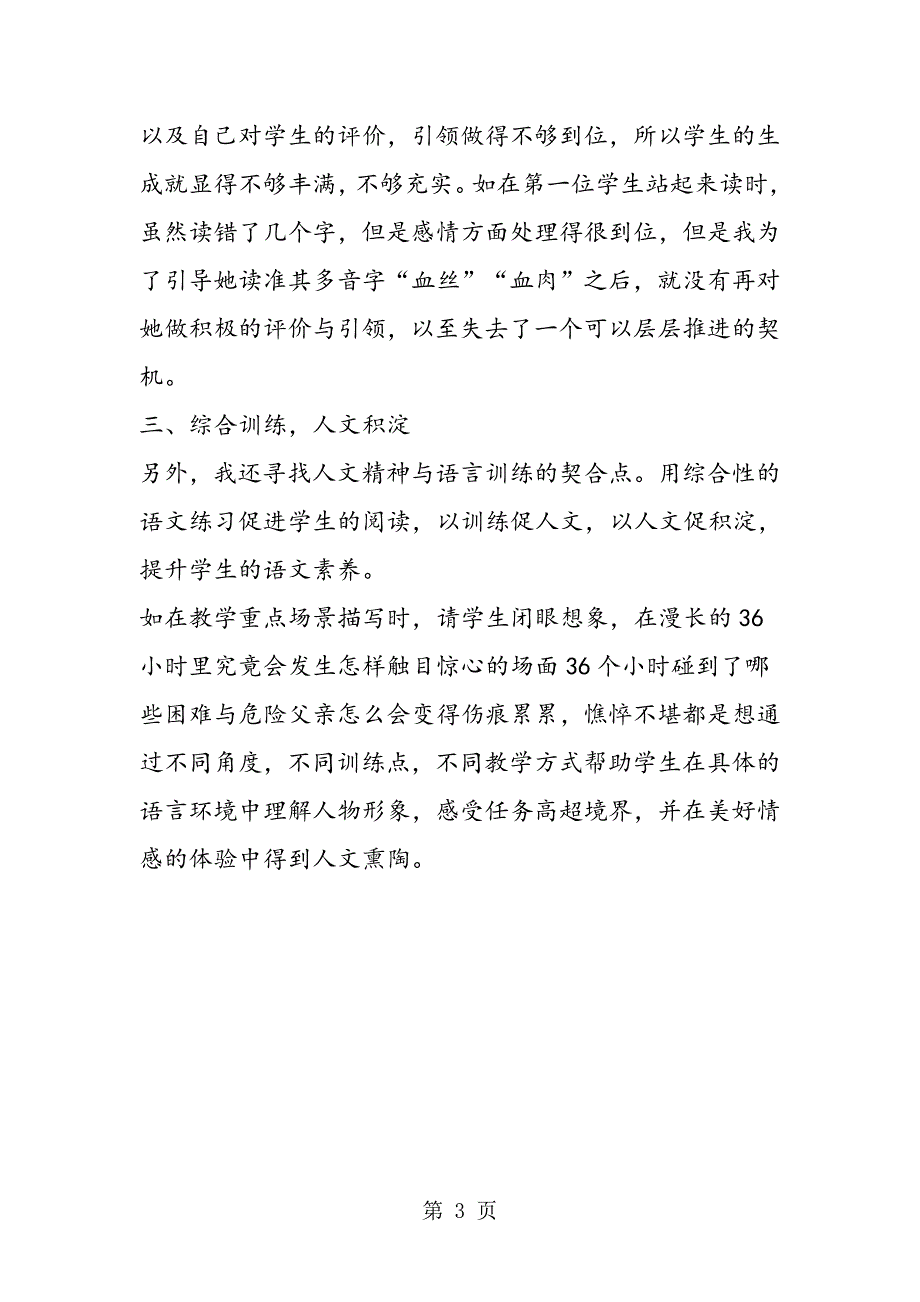 以及自己对学生的评价，引领做得不够到位，所以学生的生成就显得不够丰满，不够充实。如在第一位学生站起来读时，虽然读错了几个字，但是感情方面处理得很到位，但是我为了引导她读准其多音字“血丝”“血肉”之后，就没有再对她做积极的评价与引领，以至失去了一个可以层层推进的契机。

三、综合训练，人文积淀

另外，我还寻找人文精神与语言训练的契合点。用综合性的语文练习促进学生的阅读，以训练促人文，以人文促积淀，提升学生的语文素养。

如在教学重点场景描写时，请学生闭眼想象，在漫长的36小时里究竟会发生怎样触目惊心的场面36个小时碰到了哪些困难与危险父亲怎么会变得伤痕累累，憔悴不堪都是想通过不同角度，不同训练点，不同教学方式帮助学生在具体的语言环境中理解人物形象，感受任务高超境界，并在美好情感的体验中得到人文熏陶。

第 3 页